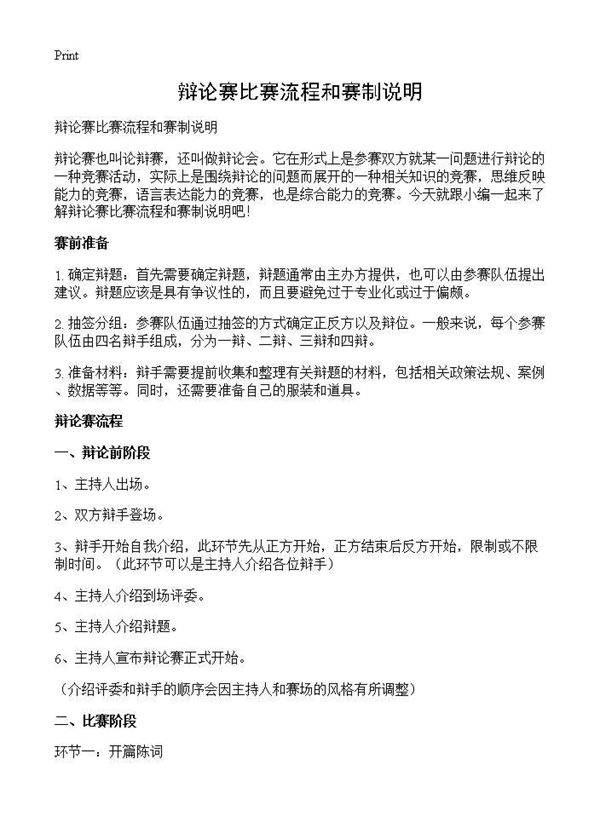 Print

辩论赛比赛流程和赛制说明

辩论赛比赛流程和赛制说明

辩论赛也叫论辩赛，还叫做辩论会。它在形式上是参赛双方就某一问题进行辩论的一种竞赛活动，实际上是围绕辩论的问题而展开的一种相关知识的竞赛，思维反映能力的竞赛，语言表达能力的竞赛，也是综合能力的竞赛。今天就跟小编一起来了解辩论赛比赛流程和赛制说明吧！

赛前准备

1. 确定辩题：首先需要确定辩题，辩题通常由主办方提供，也可以由参赛队伍提出建议。辩题应该是具有争议性的，而且要避免过于专业化或过于偏颇。

2. 抽签分组：参赛队伍通过抽签的方式确定正反方以及辩位。一般来说，每个参赛队伍由四名辩手组成，分为一辩、二辩、三辩和四辩。

3. 准备材料：辩手需要提前收集和整理有关辩题的材料，包括相关政策法规、案例、数据等等。同时，还需要准备自己的服装和道具。

辩论赛流程

一、辩论前阶段

1、主持人出场。

2、双方辩手登场。

3、辩手开始自我介绍，此环节先从正方开始，正方结束后反方开始，限制或不限制时间。（此环节可以是主持人介绍各位辩手）

4、主持人介绍到场评委。

5、主持人介绍辩题。

6、主持人宣布辩论赛正式开始。

（介绍评委和辩手的顺序会因主持人和赛场的风格有所调整）

二、比赛阶段

环节一：开篇陈词